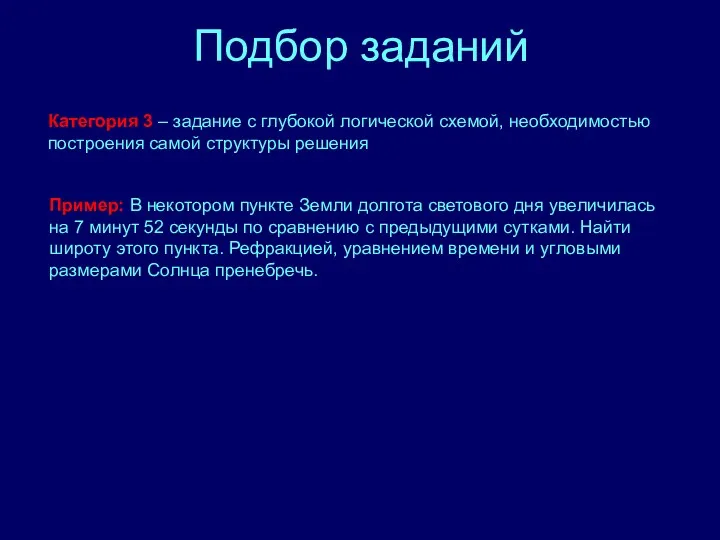 Подбор заданий

Категория 3 – задание с глубокой логической схемой, необходимостью построения самой структуры решения

Пример: В некотором пункте Земли долгота светового дня увеличилась на 7 минут 52 секунды по сравнению с предыдущими сутками. Найти широту этого пункта. Рефракцией, уравнением времени и угловыми размерами Солнца пренебречь.